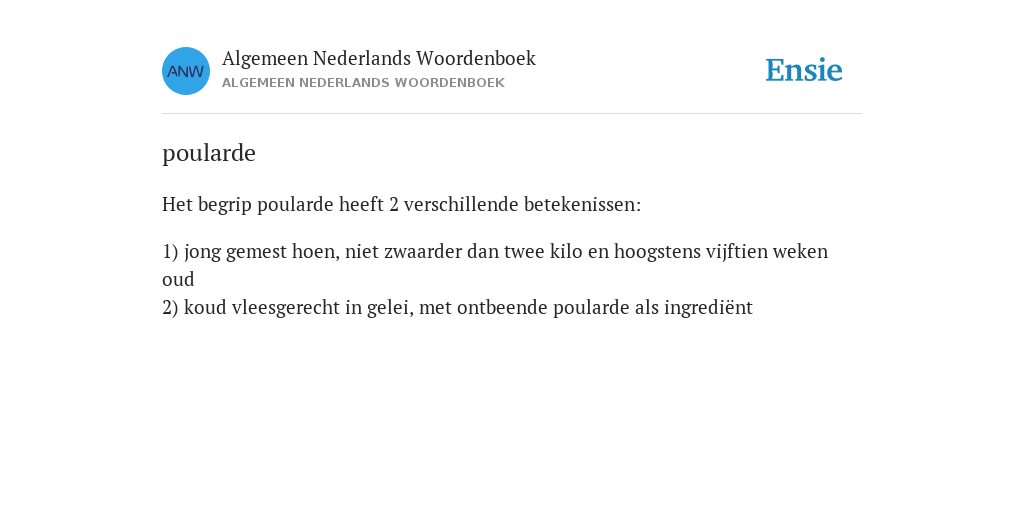 ANW
Algemeen Nederlands Woordenboek
ALGEMEEN NEDERLANDS WOORDENBOEK

Ensie

poularde

Het begrip poularde heeft 2 verschillende betekenissen:

1) jong gemest hoen, niet zwaarder dan twee kilo en hoogstens vijftien weken oud
2) koud vleesgerecht in gelei, met ontbeende poularde als ingrediënt